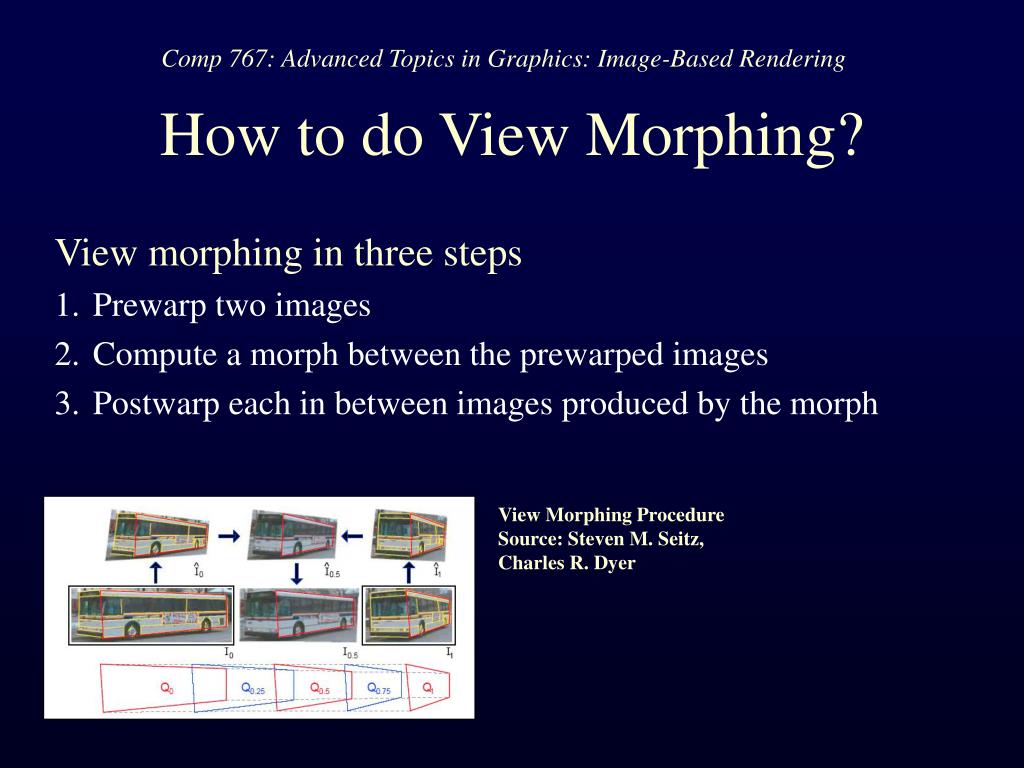 Comp 767: Advanced Topics in Graphics: Image-Based Rendering

How to do View Morphing?

View morphing in three steps

1. Prewarp two images
2. Compute a morph between the prewarped images
3. Postwarp each in between images produced by the morph

$\hat{I}_0$ $\hat{I}_{0.5}$ $\hat{I}_1$

$I_0$ $I_{0.5}$ $I_1$

$Q_0$ $Q_{0.25}$ $Q_{0.5}$ $Q_{0.75}$ $Q_1$

View Morphing Procedure
Source: Steven M. Seitz, Charles R. Dyer